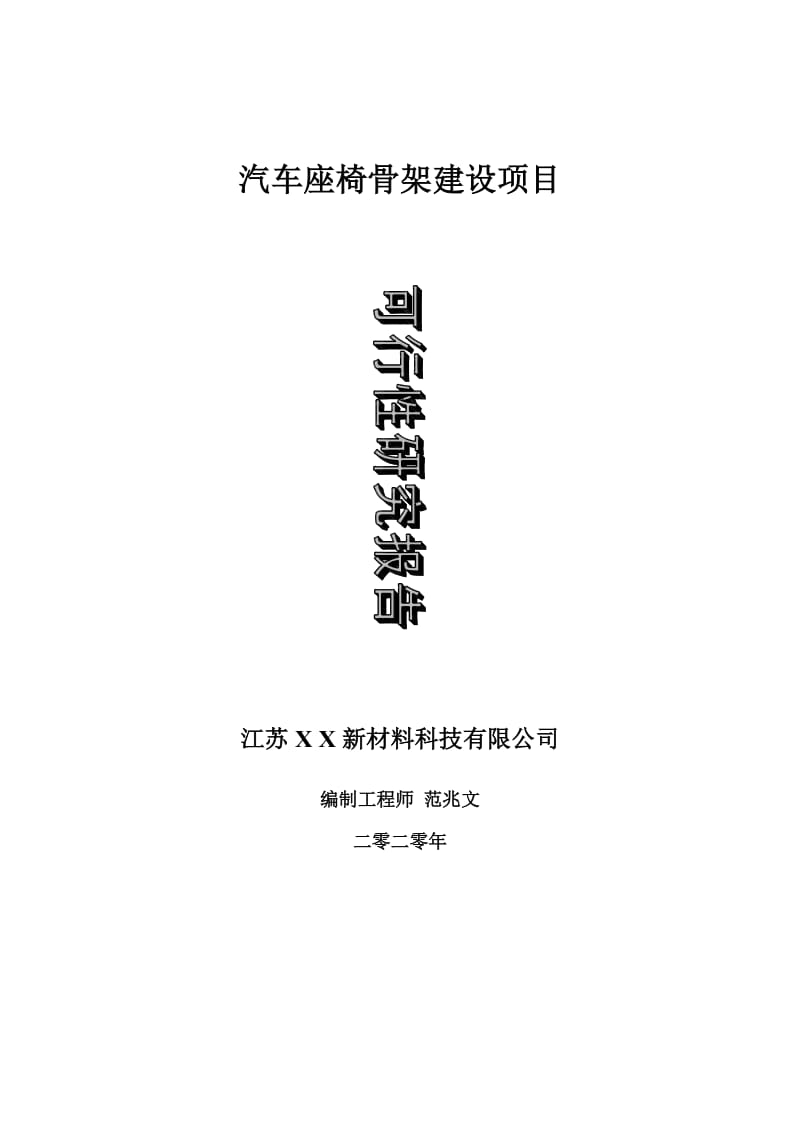 汽车座椅骨架建设项目

可行性研究报告

江苏 X X 新材料科技有限公司

编制工程师 范兆文

二零二零年